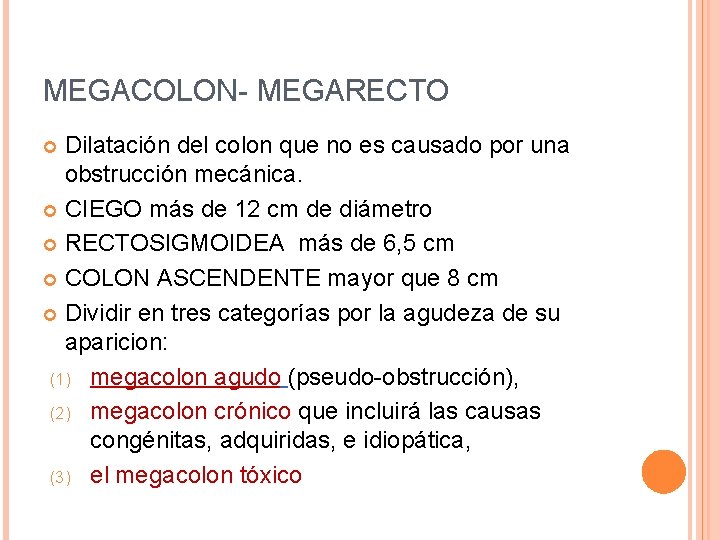 MEGACOLON- MEGARECTO

Dilatación del colon que no es causado por una obstrucción mecánica.

CIEGO más de 12 cm de diámetro

RECTOSIGMOIDEA más de 6,5 cm

COLON ASCENDENTE mayor que 8 cm

Dividir en tres categorías por la agudeza de su aparicion:

(1) megacolon agudo (pseudo-obstrucción),

(2) megacolon crónico que incluirá las causas congénitas, adquiridas, e idiopática,

(3) el megacolon tóxico